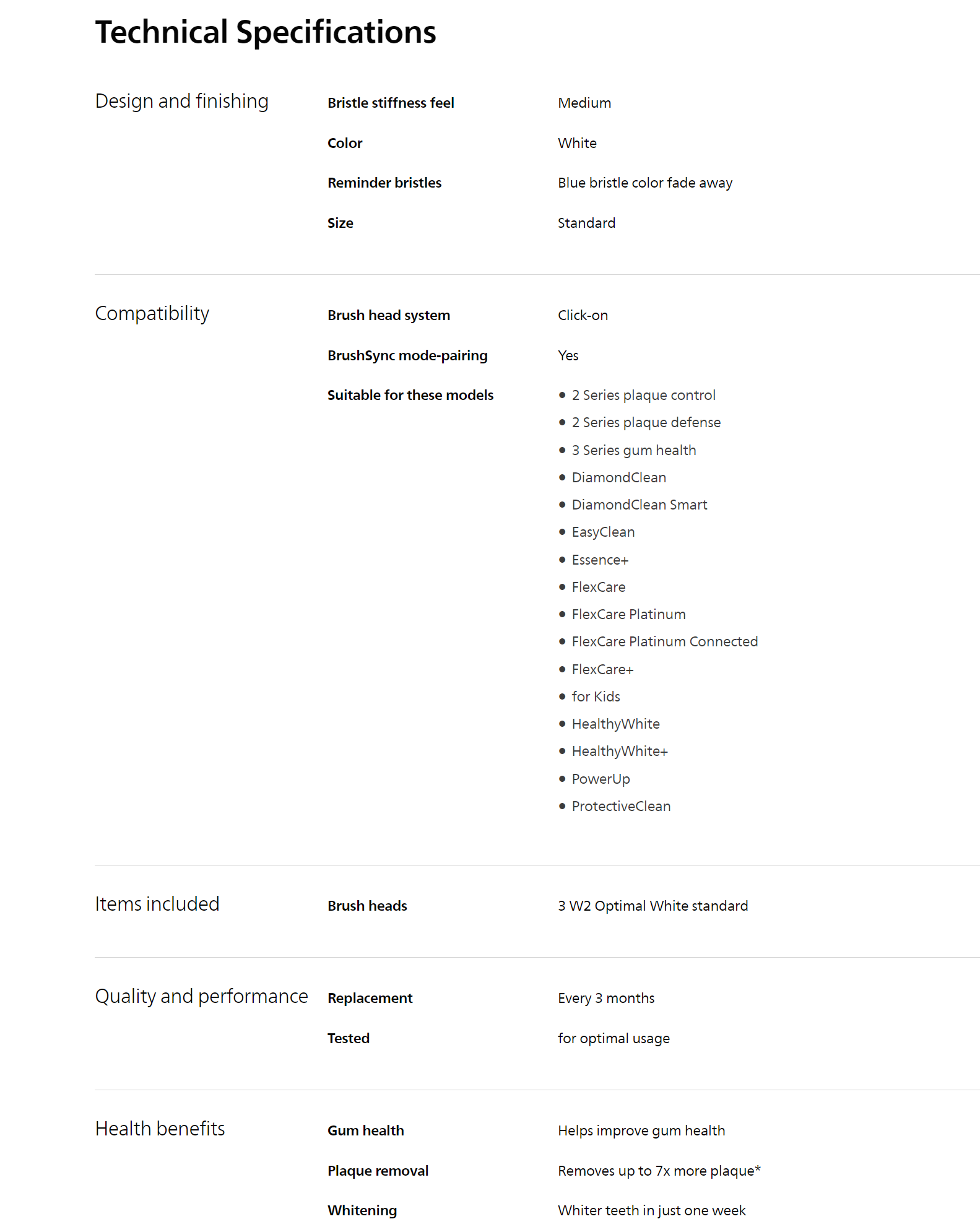 Technical Specifications

Design and finishing

Bristle stiffness feel
Medium

Color
White

Reminder bristles
Blue bristle color fade away

Size
Standard

Compatibility

Brush head system
Click-on

BrushSync mode-pairing
Yes

Suitable for these models
- 2 Series plaque control
- 2 Series plaque defense
- 3 Series gum health
- DiamondClean
- DiamondClean Smart
- EasyClean
- Essence+
- FlexCare
- FlexCare Platinum
- FlexCare Platinum Connected
- FlexCare+
- for Kids
- HealthyWhite
- HealthyWhite+
- PowerUp
- ProtectiveClean

Items included

Brush heads
3 W2 Optimal White standard

Quality and performance

Replacement
Every 3 months

Tested
for optimal usage

Health benefits

Gum health
Helps improve gum health

Plaque removal
Removes up to 7x more plaque*

Whitening
Whiter teeth in just one week